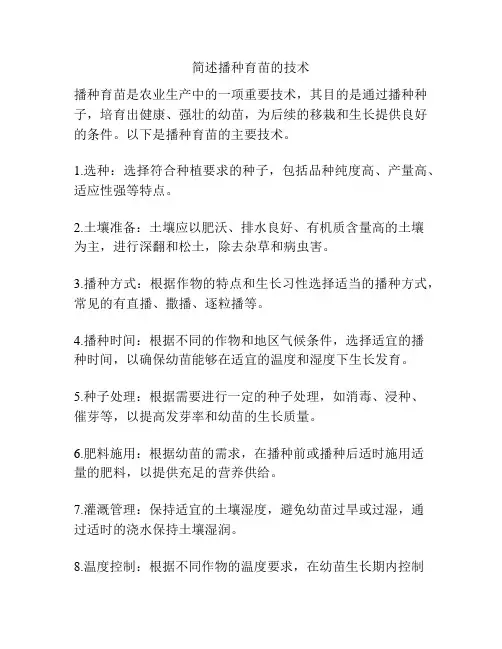 简述播种育苗的技术

播种育苗是农业生产中的一项重要技术，其目的是通过播种种子，培育出健康、强壮的幼苗，为后续的移栽和生长提供良好的条件。以下是播种育苗的主要技术。

1.选种：选择符合种植要求的种子，包括品种纯度高、产量高、适应性强等特点。

2.土壤准备：土壤应以肥沃、排水良好、有机质含量高的土壤为主，进行深翻和松土，除去杂草和病虫害。

3.播种方式：根据作物的特点和生长习性选择适当的播种方式，常见的有直播、撒播、逐粒播等。

4.播种时间：根据不同的作物和地区气候条件，选择适宜的播种时间，以确保幼苗能够在适宜的温度和湿度下生长发育。

5.种子处理：根据需要进行一定的种子处理，如消毒、浸种、催芽等，以提高发芽率和幼苗的生长质量。

6.肥料施用：根据幼苗的需求，在播种前或播种后适时施用适量的肥料，以提供充足的营养供给。

7.灌溉管理：保持适宜的土壤湿度，避免幼苗过旱或过湿，通过适时的浇水保持土壤湿润。

8.温度控制：根据不同作物的温度要求，在幼苗生长期内控制